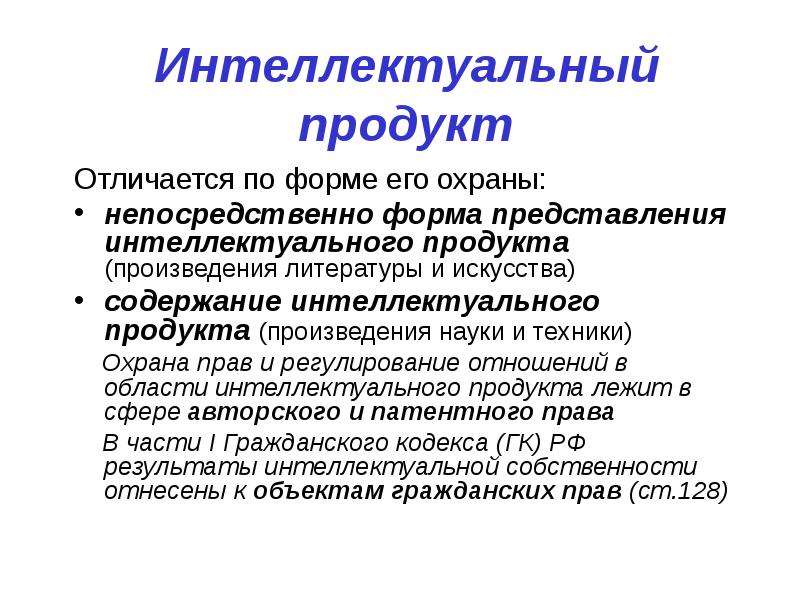 Интеллектуальный продукт

Отличается по форме его охраны:

• непосредственно форма представления интеллектуального продукта (произведения литературы и искусства)

• содержание интеллектуального продукта (произведения науки и техники)

Охрана прав и регулирование отношений в области интеллектуального продукта лежит в сфере авторского и патентного права

В части I Гражданского кодекса (ГК) РФ результаты интеллектуальной собственности отнесены к объектам гражданских прав (ст.128)